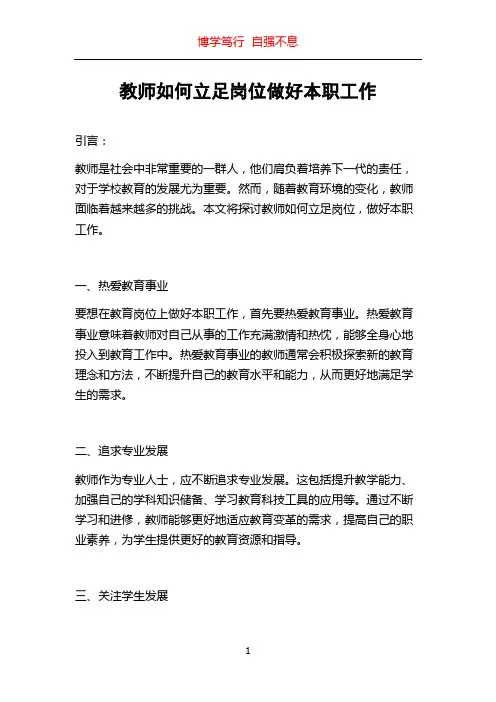 博学笃行 自强不息

教师如何立足岗位做好本职工作

引言：

教师是社会中非常重要的一群人，他们肩负着培养下一代的责任，对于学校教育的发展尤为重要。然而，随着教育环境的变化，教师面临着越来越多的挑战。本文将探讨教师如何立足岗位，做好本职工作。

一、热爱教育事业

要想在教育岗位上做好本职工作，首先要热爱教育事业。热爱教育事业意味着教师对自己从事的工作充满激情和热忱，能够全身心地投入到教育工作中。热爱教育事业的教师通常会积极探索新的教育理念和方法，不断提升自己的教育水平和能力，从而更好地满足学生的需求。

二、追求专业发展

教师作为专业人士，应不断追求专业发展。这包括提升教学能力、加强自己的学科知识储备、学习教育科技工具的应用等。通过不断学习和进修，教师能够更好地适应教育变革的需求，提高自己的职业素养，为学生提供更好的教育资源和指导。

三、关注学生发展

1